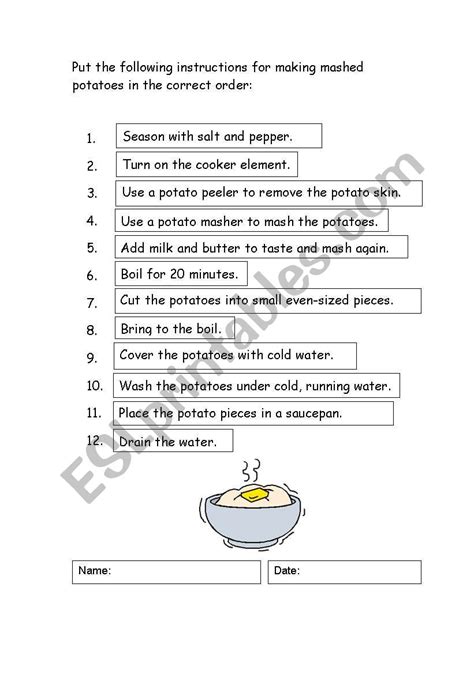 Put the following instructions for making mashed potatoes in the correct order:

1. Season with salt and pepper.
2. Turn on the cooker element.
3. Use a potato peeler to remove the potato skin.
4. Use a potato masher to mash the potatoes.
5. Add milk and butter to taste and mash again.
6. Boil for 20 minutes.
7. Cut the potatoes into small even-sized pieces.
8. Bring to the boil.
9. Cover the potatoes with cold water.
10. Wash the potatoes under cold, running water.
11. Place the potato pieces in a saucepan.
12. Drain the water.

ESLprintables.com

Name:

Date: